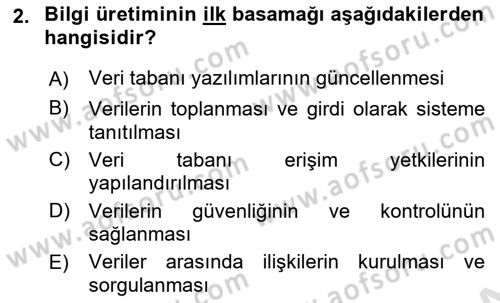 2. Bilgi üretiminin ilk basamağı aşağıdakilerden hangisidir?

A) Veri tabanı yazılımlarının güncellenmesi

B) Verilerin toplanması ve girdi olarak sisteme tanıtılması

C) Veri tabanı erişim yetkilerinin yapılandırılması

D) Verilerin güvenliğinin ve kontrolünün sağlanması

E) Veriler arasında ilişkilerin kurulması ve sorgulanması

www.aofsoru.com